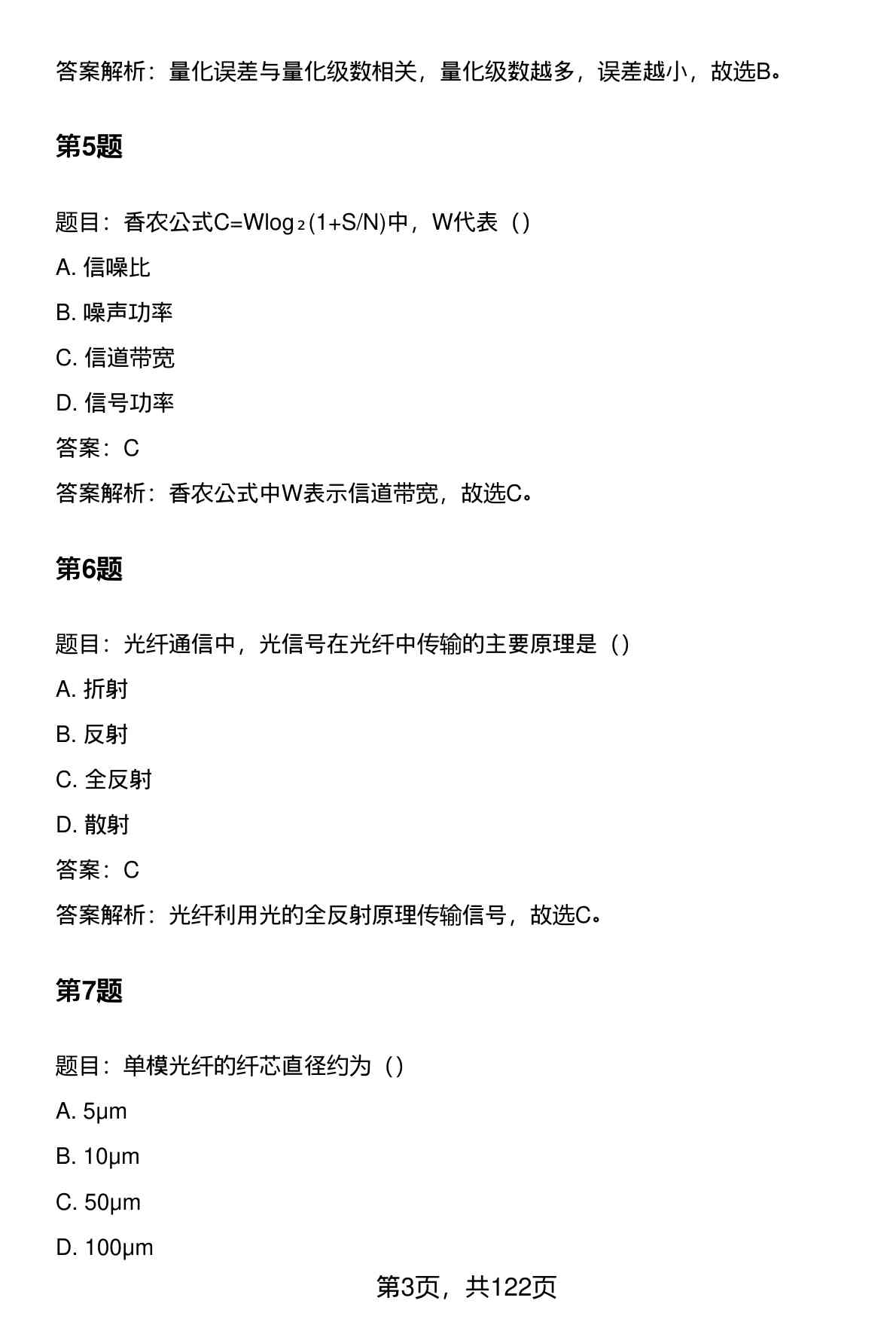 答案解析：量化误差与量化级数相关，量化级数越多，误差越小，故选B。

第5题

题目：香农公式$C=W\log_2(1+S/N)$中，W代表（）

A. 信噪比

B. 噪声功率

C. 信道带宽

D. 信号功率

答案：C

答案解析：香农公式中W表示信道带宽，故选C。

第6题

题目：光纤通信中，光信号在光纤中传输的主要原理是（）

A. 折射

B. 反射

C. 全反射

D. 散射

答案：C

答案解析：光纤利用光的全反射原理传输信号，故选C。

第7题

题目：单模光纤的纤芯直径约为（）

A. 5μm

B. 10μm

C. 50μm

D. 100μm

第3页，共122页